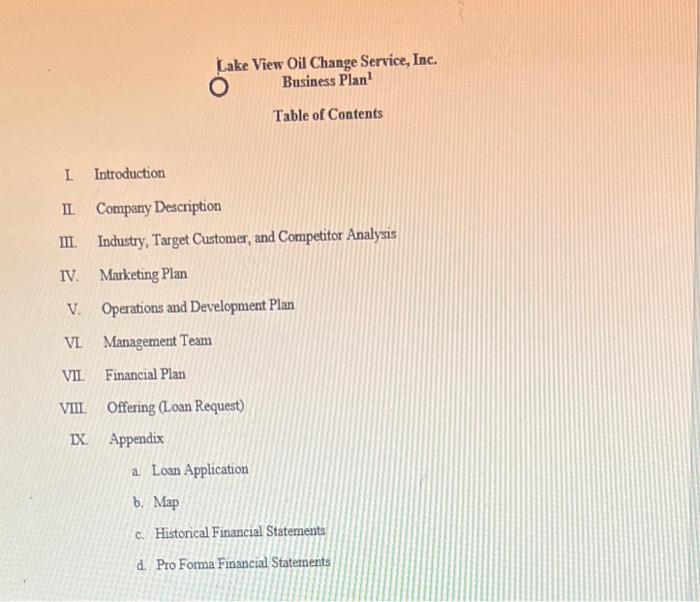 Lake View Oil Change Service, Inc.
Business Plan$^{1}$

Table of Contents

I. Introduction
II. Company Description
III. Industry, Target Customer, and Competitor Analysis
IV. Marketing Plan
V. Operations and Development Plan
VI. Management Team
VII. Financial Plan
VIII. Offering (Loan Request)
IX. Appendix
a. Loan Application
b. Map
c. Historical Financial Statements
d. Pro Forma Financial Statements